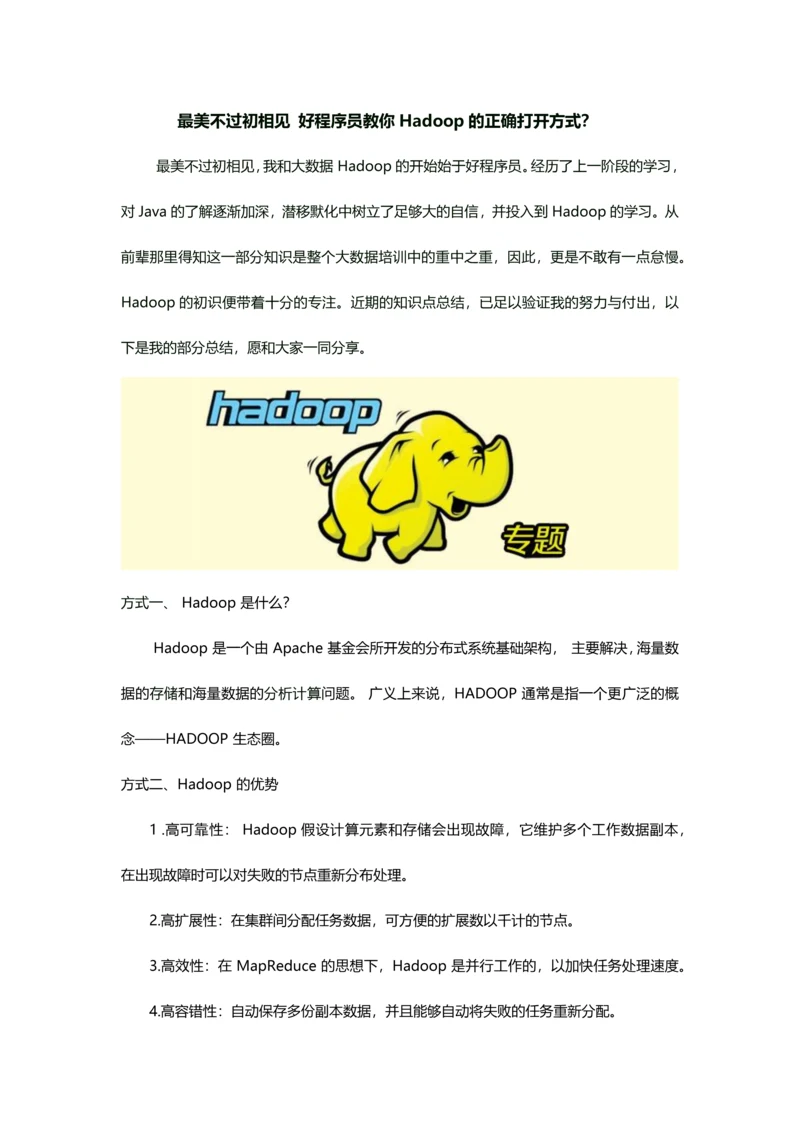 最美不过初相见 好程序员教你 Hadoop 的正确打开方式?

最美不过初相见，我和大数据 Hadoop 的开始始于好程序员。经历了上一阶段的学习，对 Java 的了解逐渐加深，潜移默化中树立了足够大的自信，并投入到 Hadoop 的学习。从前辈那里得知这一部分知识是整个大数据培训中的重中之重，因此，更是不敢有一点怠慢。Hadoop 的初识便带着十分的专注。近期的知识点总结，已足以验证我的努力与付出，以下是我的部分总结，愿和大家一同分享。

hadoop

专题

方式一、 Hadoop 是什么?

Hadoop 是一个由 Apache 基金会所开发的分布式系统基础架构， 主要解决，海量数据的存储和海量数据的分析计算问题。 广义上来说，HADOOP 通常是指一个更广泛的概念——HADOOP 生态圈。

方式二、Hadoop 的优势

1 .高可靠性： Hadoop 假设计算元素和存储会出现故障，它维护多个工作数据副本，在出现故障时可以对失败的节点重新分布处理。

2.高扩展性：在集群间分配任务数据，可方便的扩展数以千计的节点。

3.高效性：在 MapReduce 的思想下，Hadoop 是并行工作的，以加快任务处理速度。

4.高容错性：自动保存多份副本数据，并且能够自动将失败的任务重新分配。